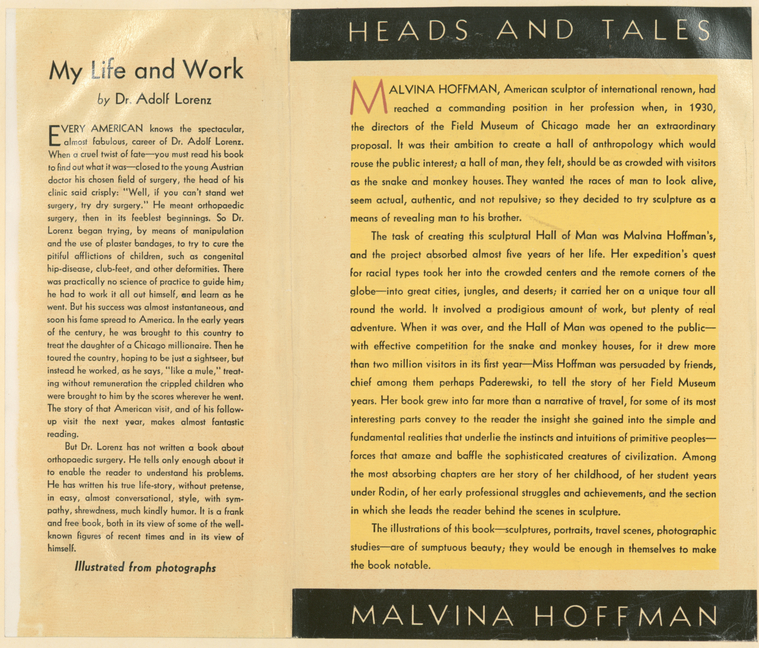 My Life and Work

by Dr. Adolf Lorenz

EVERY AMERICAN knows the spectacular, almost fabulous, career of Dr. Adolf Lorenz. When a cruel twist of fate—you must read his book to find out what it was—closed to the young Austrian doctor his chosen field of surgery, the head of his clinic said crisply: "Well, if you can't stand wet surgery, try dry surgery." He meant orthopaedic surgery, then in its feeblest beginnings. So Dr. Lorenz began trying, by means of manipulation and the use of plaster bandages, to try to cure the pitiful afflictions of children, such as congenital hip-disease, club-feet, and other deformities. There was practically no science of practice to guide him; he had to work it all out himself, and learn as he went. But his success was almost instantaneous, and soon his fame spread to America. In the early years of the century, he was brought to this country to treat the daughter of a Chicago millionaire. Then he toured the country, hoping to be just a sightseer, but instead he worked, as he says, "like a mule," treating without remuneration the crippled children who were brought to him by the scores wherever he went. The story of that American visit, and of his follow-up visit the next year, makes almost fantastic reading.

But Dr. Lorenz has not written a book about orthopaedic surgery. He tells only enough about it to enable the reader to understand his problems. He has written his true life-story, without pretense, in easy, almost conversational, style, with sympathy, shrewdness, much kindly humor. It is a frank and free book, both in its view of some of the well-known figures of recent times and in its view of himself.

Illustrated from photographs

HEADS AND TALES

MALVINA HOFFMAN, American sculptor of international renown, had reached a commanding position in her profession when, in 1930, the directors of the Field Museum of Chicago made her an extraordinary proposal. It was their ambition to create a hall of anthropology which would rouse the public interest; a hall of man, they felt, should be as crowded with visitors as the snake and monkey houses. They wanted the races of man to look alive, seem actual, authentic, and not repulsive; so they decided to try sculpture as a means of revealing man to his brother.

The task of creating this sculptural Hall of Man was Malvina Hoffman's, and the project absorbed almost five years of her life. Her expedition's quest for racial types took her into the crowded centers and the remote corners of the globe—into great cities, jungles, and deserts; it carried her on a unique tour all round the world. It involved a prodigious amount of work, but plenty of real adventure. When it was over, and the Hall of Man was opened to the public—with effective competition for the snake and monkey houses, for it drew more than two million visitors in its first year—Miss Hoffman was persuaded by friends, chief among them perhaps Paderewski, to tell the story of her Field Museum years. Her book grew into far more than a narrative of travel, for some of its most interesting parts convey to the reader the insight she gained into the simple and fundamental realities that underlie the instincts and intuitions of primitive peoples—forces that amaze and baffle the sophisticated creatures of civilization. Among the most absorbing chapters are her story of her childhood, of her student years under Rodin, of her early professional struggles and achievements, and the section in which she leads the reader behind the scenes in sculpture.

The illustrations of this book—sculptures, portraits, travel scenes, photographic studies—are of sumptuous beauty; they would be enough in themselves to make the book notable.

MALVINA HOFFMAN